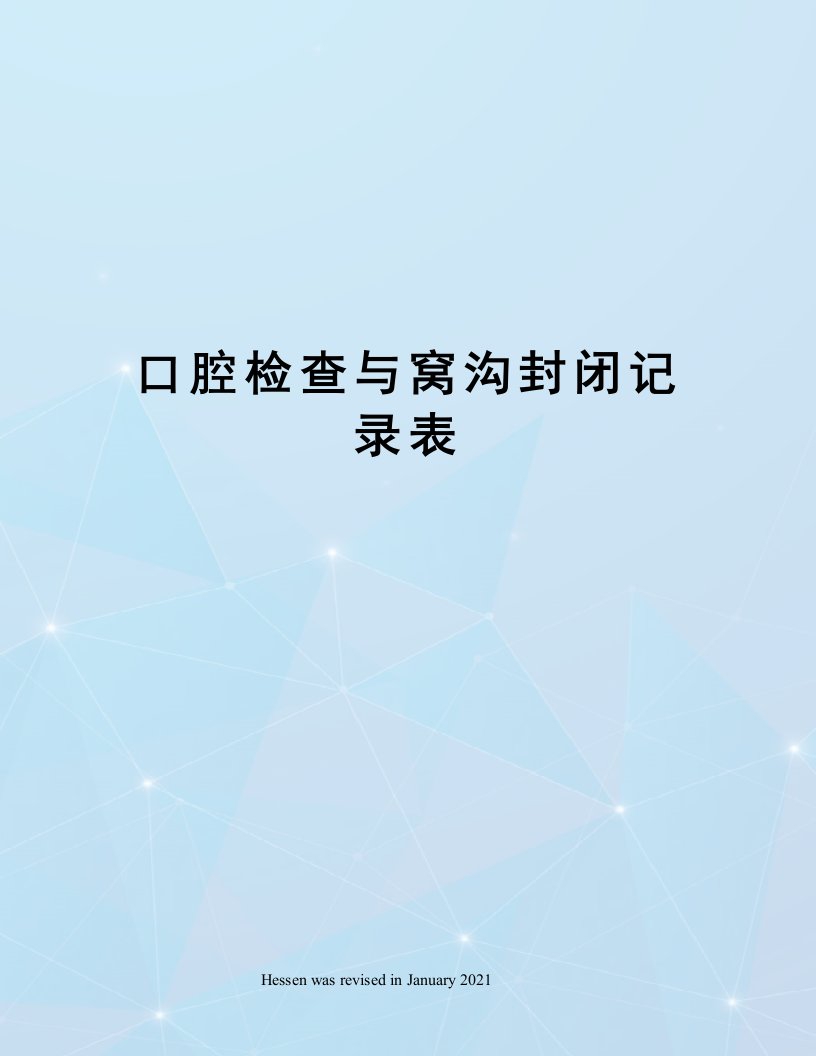 口腔检查与窝沟封闭记录表

Hessen was revised in January 2021